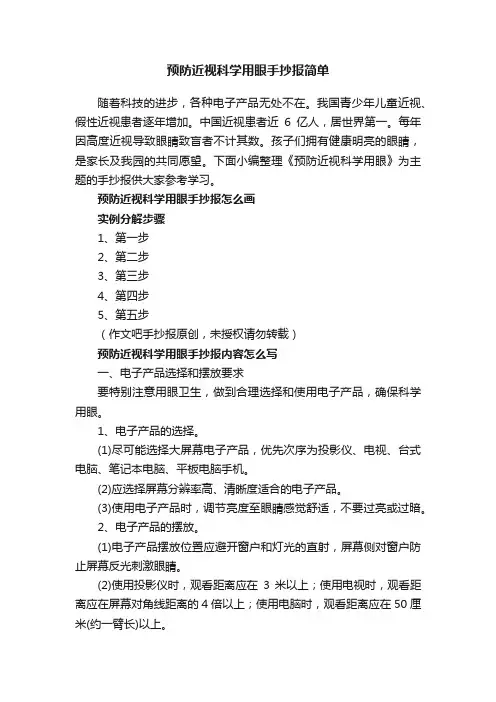 预防近视科学用眼手抄报简单

随着科技的进步，各种电子产品无处不在。我国青少年儿童近视、假性近视患者逐年增加。中国近视患者近 6 亿人，居世界第一。每年因高度近视导致眼睛致盲者不计其数。孩子们拥有健康明亮的眼睛，是家长及我园的共同愿望。下面小编整理《预防近视科学用眼》为主题的手抄报供大家参考学习。

预防近视科学用眼手抄报怎么画

实例分解步骤

1、第一步

2、第二步

3、第三步

4、第四步

5、第五步

（作文吧手抄报原创，未授权请勿转载）

预防近视科学用眼手抄报内容怎么写

一、电子产品选择和摆放要求

要特别注意用眼卫生，做到合理选择和使用电子产品，确保科学用眼。

1、电子产品的选择。

(1)尽可能选择大屏幕电子产品，优先次序为投影仪、电视、台式电脑、笔记本电脑、平板电脑手机。

(2)应选择屏幕分辨率高、清晰度适合的电子产品。

(3)使用电子产品时，调节亮度至眼睛感觉舒适，不要过亮或过暗。

2、电子产品的摆放。

(1)电子产品摆放位置应避开窗户和灯光的直射，屏幕侧对窗户防止屏幕反光刺激眼睛。

(2)使用投影仪时，观看距离应在 3 米以上；使用电视时，观看距离应在屏幕对角线距离的 4 倍以上；使用电脑时，观看距离应在 50 厘米(约一臂长)以上。